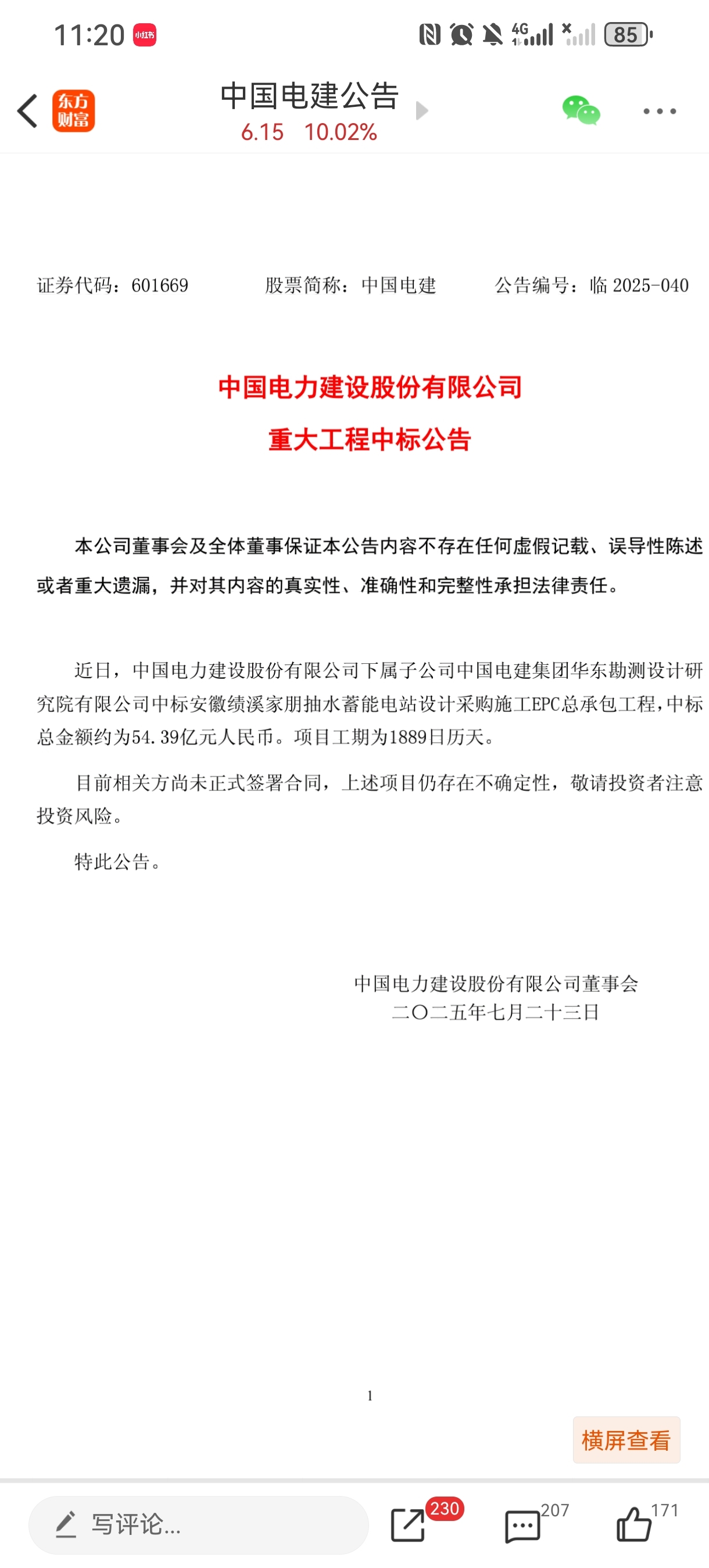 11:20 小红书 4G 85

东方财富 中国电建公告
6.15 10.02%

证券代码：601669 股票简称：中国电建 公告编号：临 2025-040

中国电力建设股份有限公司
重大工程中标公告

本公司董事会及全体董事保证本公告内容不存在任何虚假记载、误导性陈述或者重大遗漏，并对其内容的真实性、准确性和完整性承担法律责任。

近日，中国电力建设股份有限公司下属子公司中国电建集团华东勘测设计研究院有限公司中标安徽绩溪家朋抽水蓄能电站设计采购施工EPC总承包工程，中标总金额约为54.39亿元人民币。项目工期为1889日历天。

目前相关方尚未正式签署合同，上述项目仍存在不确定性，敬请投资者注意投资风险。

特此公告。

中国电力建设股份有限公司董事会
二〇二五年七月二十三日

1

横屏查看

写评论...
230
207
171